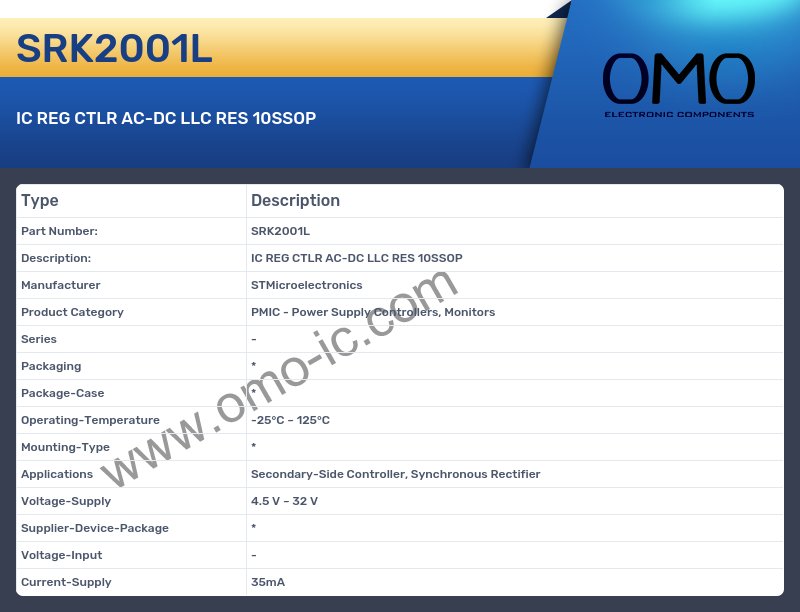 SRK2001L

IC REG CTLR AC-DC LLC RES 10SSOP

OMO
ELECTRONIC COMPONENTS

| Type | Description |
|---|---|
| Part Number: | SRK2001L |
| Description: | IC REG CTLR AC-DC LLC RES 10SSOP |
| Manufacturer | STMicroelectronics |
| Product Category | PMIC - Power Supply Controllers, Monitors |
| Series | - |
| Packaging | * |
| Package-Case | * |
| Operating-Temperature | -25°C ~ 125°C |
| Mounting-Type | * |
| Applications | Secondary-Side Controller, Synchronous Rectifier |
| Voltage-Supply | 4.5 V ~ 32 V |
| Supplier-Device-Package | * |
| Voltage-Input | - |
| Current-Supply | 35mA |

www.omo-ic.com